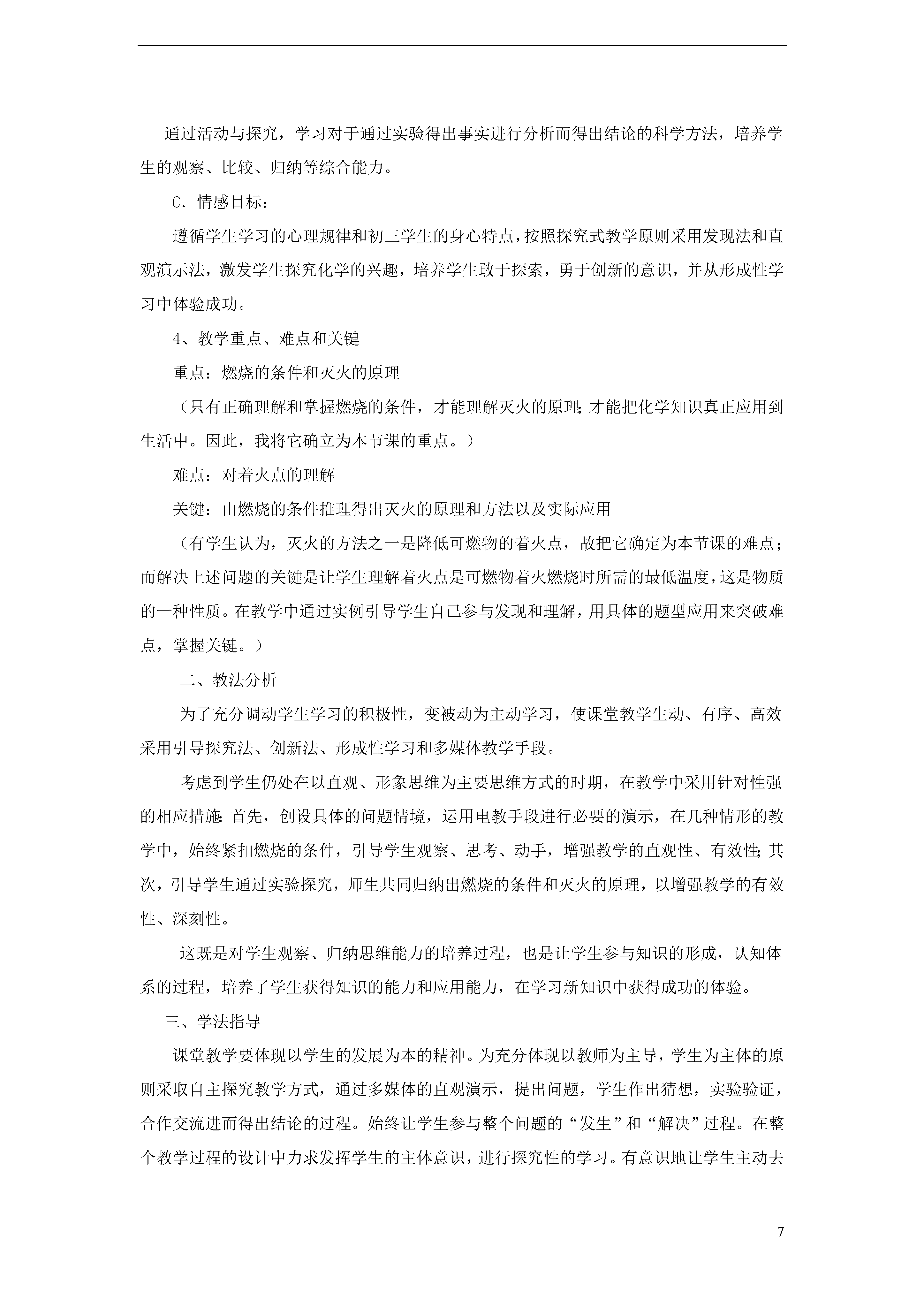 通过活动与探究，学习对于通过实验得出事实进行分析而得出结论的科学方法，培养学生的观察、比较、归纳等综合能力。

C．情感目标：

遵循学生学习的心理规律和初三学生的身心特点，按照探究式教学原则采用发现法和直观演示法，激发学生探究化学的兴趣，培养学生敢于探索，勇于创新的意识，并从形成性学习中体验成功。

4、教学重点、难点和关键

重点：燃烧的条件和灭火的原理

（只有正确理解和掌握燃烧的条件，才能理解灭火的原理;才能把化学知识真正应用到生活中。因此，我将它确立为本节课的重点。）

难点：对着火点的理解

关键：由燃烧的条件推理得出灭火的原理和方法以及实际应用

（有学生认为，灭火的方法之一是降低可燃物的着火点，故把它确定为本节课的难点；而解决上述问题的关键是让学生理解着火点是可燃物着火燃烧时所需的最低温度，这是物质的一种性质。在教学中通过实例引导学生自己参与发现和理解，用具体的题型应用来突破难点，掌握关键。）

二、教法分析

为了充分调动学生学习的积极性，变被动为主动学习，使课堂教学生动、有序、高效采用引导探究法、创新法、形成性学习和多媒体教学手段。

考虑到学生仍处在以直观、形象思维为主要思维方式的时期，在教学中采用针对性强的相应措施:首先，创设具体的问题情境，运用电教手段进行必要的演示，在几种情形的教学中，始终紧扣燃烧的条件，引导学生观察、思考、动手，增强教学的直观性、有效性;其次，引导学生通过实验探究，师生共同归纳出燃烧的条件和灭火的原理，以增强教学的有效性、深刻性。

这既是对学生观察、归纳思维能力的培养过程，也是让学生参与知识的形成，认知体系的过程，培养了学生获得知识的能力和应用能力，在学习新知识中获得成功的体验。

三、学法指导

课堂教学要体现以学生的发展为本的精神。为充分体现以教师为主导，学生为主体的原则采取自主探究教学方式，通过多媒体的直观演示，提出问题，学生作出猜想，实验验证，合作交流进而得出结论的过程。始终让学生参与整个问题的“发生”和“解决”过程。在整个教学过程的设计中力求发挥学生的主体意识，进行探究性的学习。有意识地让学生主动去

7